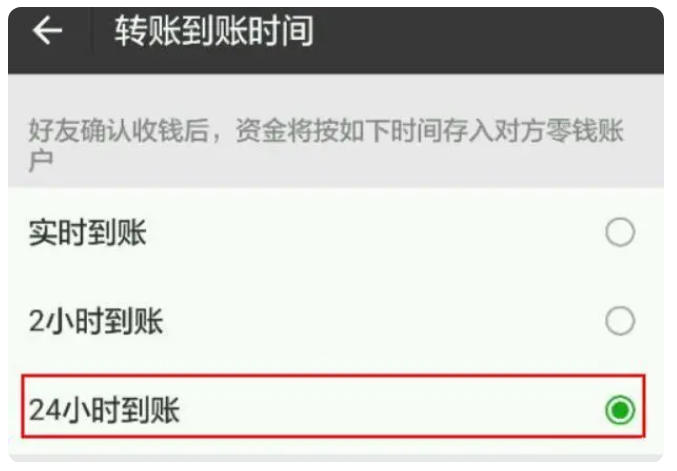 转账到账时间

好友确认收钱后，资金将按如下时间存入对方零钱账户

实时到账

2小时到账

24小时到账